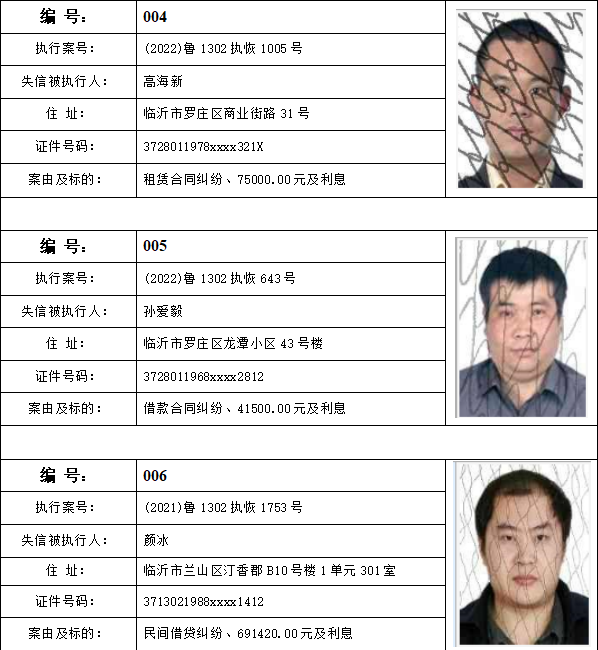 | 编 号： | 004 |
|---|---|
| 执行案号： | (2022)鲁 1302 执恢 1005 号 |
| 失信被执行人： | 高海新 |
| 住 址： | 临沂市罗庄区商业街路 31 号 |
| 证件号码： | 3728011978xxxx321X |
| 案由及标的： | 租赁合同纠纷、75000.00元及利息 |

| 编 号： | 005 |
|---|---|
| 执行案号： | (2022)鲁 1302 执恢 643 号 |
| 失信被执行人： | 孙爱毅 |
| 住 址： | 临沂市罗庄区龙潭小区 43 号楼 |
| 证件号码： | 3728011968xxxx2812 |
| 案由及标的： | 借款合同纠纷、41500.00元及利息 |

| 编 号： | 006 |
|---|---|
| 执行案号： | (2021)鲁 1302 执恢 1753 号 |
| 失信被执行人： | 颜冰 |
| 住 址： | 临沂市兰山区汀香郡 B10 号楼 1 单元 301 室 |
| 证件号码： | 3713021988xxxx1412 |
| 案由及标的： | 民间借贷纠纷、691420.00元及利息 |